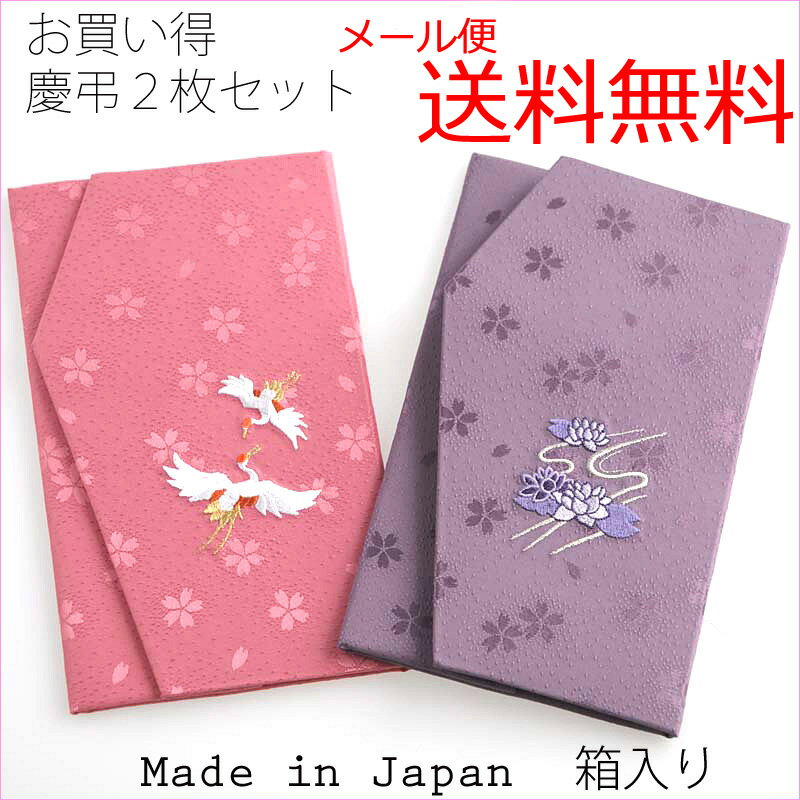 お買い得
慶弔２枚セット

メール便
送料無料

Made in Japan　箱入り